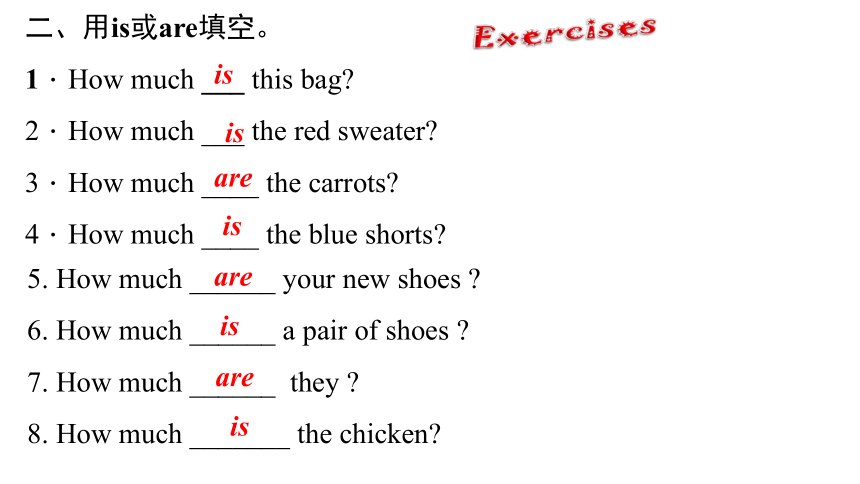 二、用is或are填空。

Exercises

1 · How much is this bag?

2 · How much is the red sweater?

3 · How much are the carrots?

4 · How much is the blue shorts?

5. How much are your new shoes ?

6. How much is a pair of shoes ?

7. How much are they ?

8. How much is the chicken?